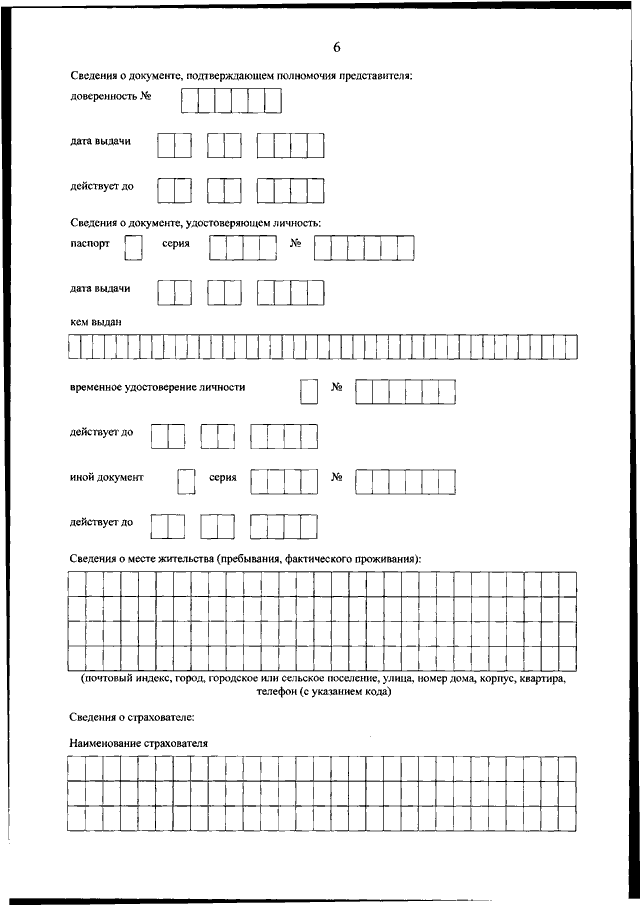 6

Сведения о документе, подтверждающем полномочия представителя:

доверенность №

дата выдачи

действует до

Сведения о документе, удостоверяющем личность:

паспорт серия №

дата выдачи

кем выдан

временное удостоверение личности №

действует до

иной документ серия №

действует до

Сведения о месте жительства (пребывания, фактического проживания):

(почтовый индекс, город, городское или сельское поселение, улица, номер дома, корпус, квартира, телефон (с указанием кода)

Сведения о страхователе:

Наименование страхователя